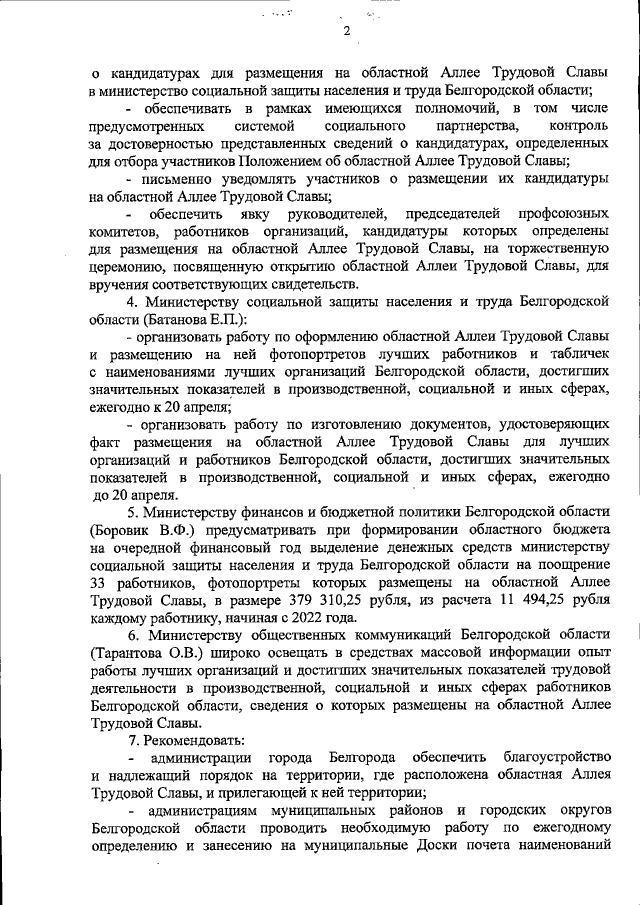 2

о кандидатурах для размещения на областной Аллее Трудовой Славы в министерство социальной защиты населения и труда Белгородской области;

- обеспечивать в рамках имеющихся полномочий, в том числе предусмотренных системой социального партнерства, контроль за достоверностью представленных сведений о кандидатурах, определенных для отбора участников Положением об областной Аллее Трудовой Славы;

- письменно уведомлять участников о размещении их кандидатуры на областной Аллее Трудовой Славы;

- обеспечить явку руководителей, председателей профсоюзных комитетов, работников организаций, кандидатуры которых определены для размещения на областной Аллее Трудовой Славы, на торжественную церемонию, посвященную открытию областной Аллеи Трудовой Славы, для вручения соответствующих свидетельств.

4. Министерству социальной защиты населения и труда Белгородской области (Батанова Е.П.):

- организовать работу по оформлению областной Аллеи Трудовой Славы и размещению на ней фотопортретов лучших работников и табличек с наименованиями лучших организаций Белгородской области, достигших значительных показателей в производственной, социальной и иных сферах, ежегодно к 20 апреля;

- организовать работу по изготовлению документов, удостоверяющих факт размещения на областной Аллее Трудовой Славы для лучших организаций и работников Белгородской области, достигших значительных показателей в производственной, социальной и иных сферах, ежегодно до 20 апреля.

5. Министерству финансов и бюджетной политики Белгородской области (Боровик В.Ф.) предусматривать при формировании областного бюджета на очередной финансовый год выделение денежных средств министерству социальной защиты населения и труда Белгородской области на поощрение 33 работников, фотопортреты которых размещены на областной Аллее Трудовой Славы, в размере 379 310,25 рубля, из расчета 11 494,25 рубля каждому работнику, начиная с 2022 года.

6. Министерству общественных коммуникаций Белгородской области (Тарантова О.В.) широко освещать в средствах массовой информации опыт работы лучших организаций и достигших значительных показателей трудовой деятельности в производственной, социальной и иных сферах работников Белгородской области, сведения о которых размещены на областной Аллее Трудовой Славы.

7. Рекомендовать:

- администрации города Белгорода обеспечить благоустройство и надлежащий порядок на территории, где расположена областная Аллея Трудовой Славы, и прилегающей к ней территории;

- администрациям муниципальных районов и городских округов Белгородской области проводить необходимую работу по ежегодному определению и занесению на муниципальные Доски почета наименований